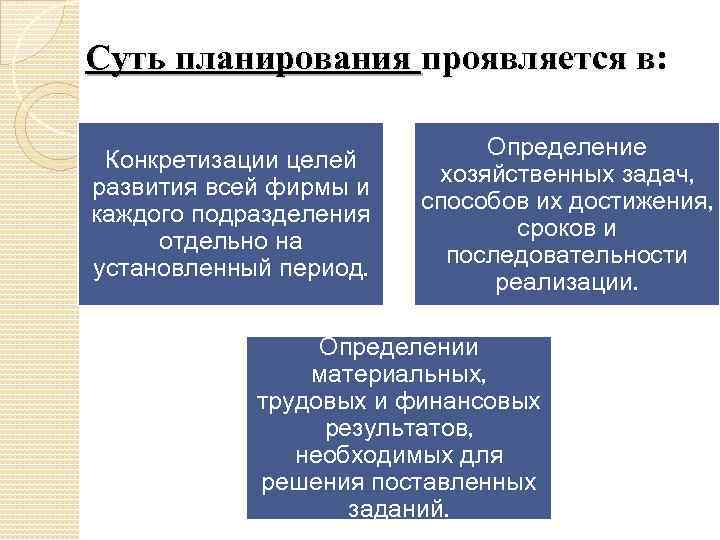 Суть планирования проявляется в:

Конкретизации целей развития всей фирмы и каждого подразделения отдельно на установленный период.

Определение хозяйственных задач, способов их достижения, сроков и последовательности реализации.

Определении материальных, трудовых и финансовых результатов, необходимых для решения поставленных заданий.